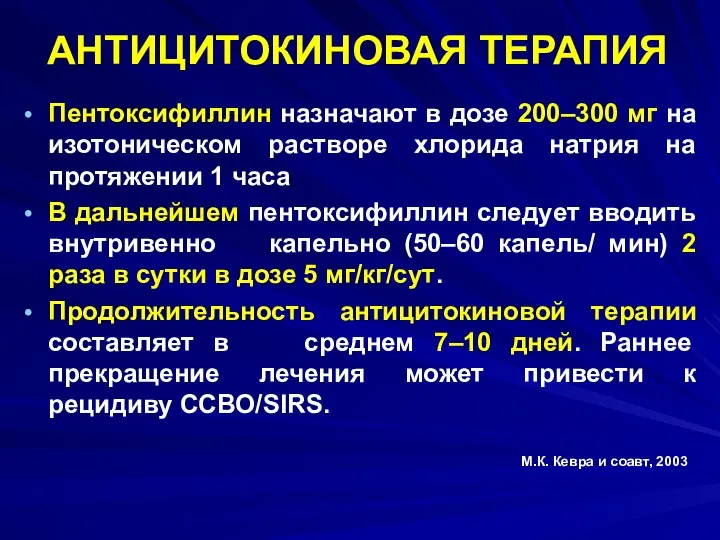 АНТИЦИТОКИНОВАЯ ТЕРАПИЯ

• Пентоксифиллин назначают в дозе 200–300 мг на изотоническом растворе хлорида натрия на протяжении 1 часа

• В дальнейшем пентоксифиллин следует вводить внутривенно капельно (50–60 капель/ мин) 2 раза в сутки в дозе 5 мг/кг/сут.

• Продолжительность антицитокиновой терапии составляет в среднем 7–10 дней. Раннее прекращение лечения может привести к рецидиву ССВО/SIRS.

М.К. Кевра и соавт, 2003